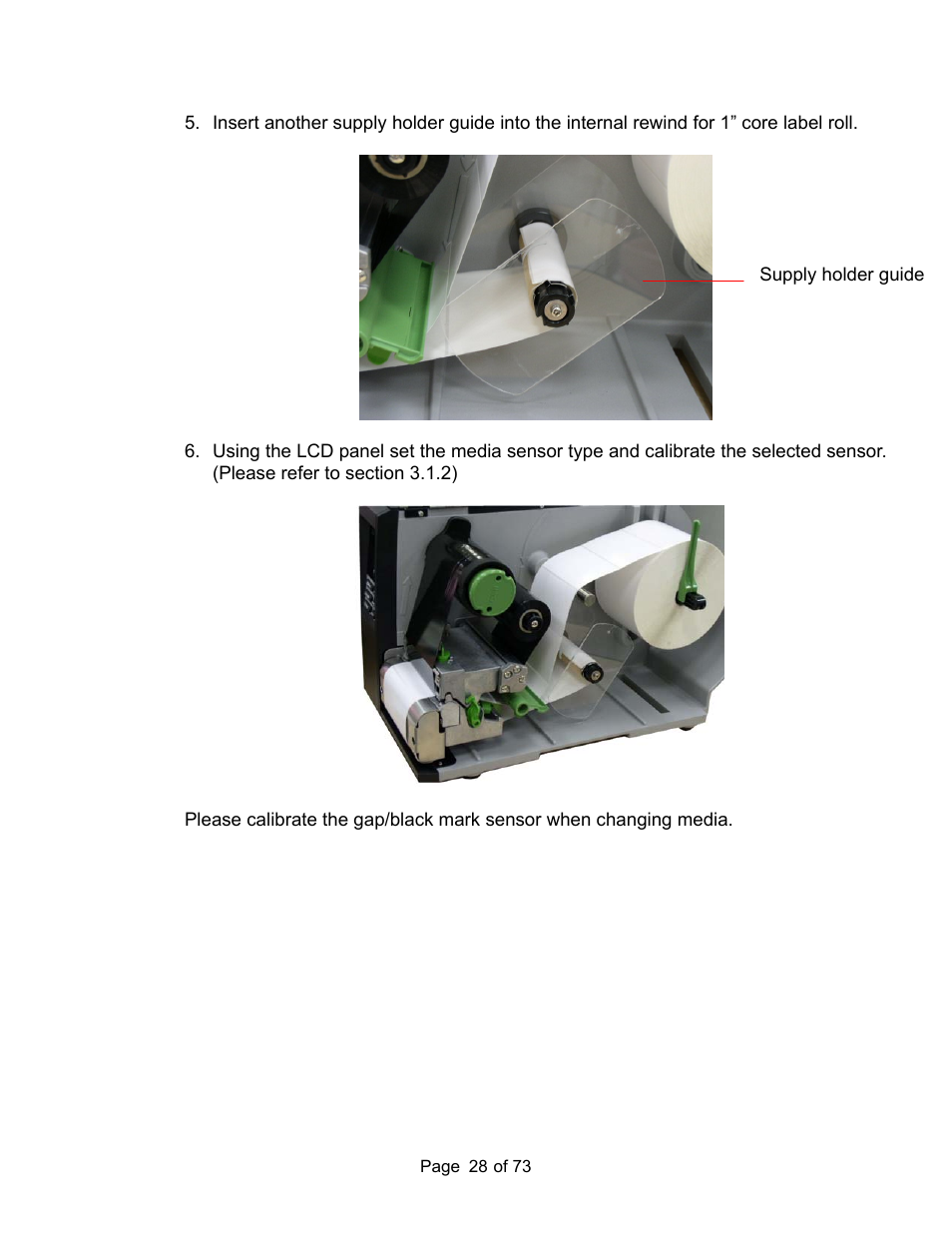 5. Insert another supply holder guide into the internal rewind for 1” core label roll.

Supply holder guide

6. Using the LCD panel set the media sensor type and calibrate the selected sensor. (Please refer to section 3.1.2)

Please calibrate the gap/black mark sensor when changing media.

Page 28 of 73